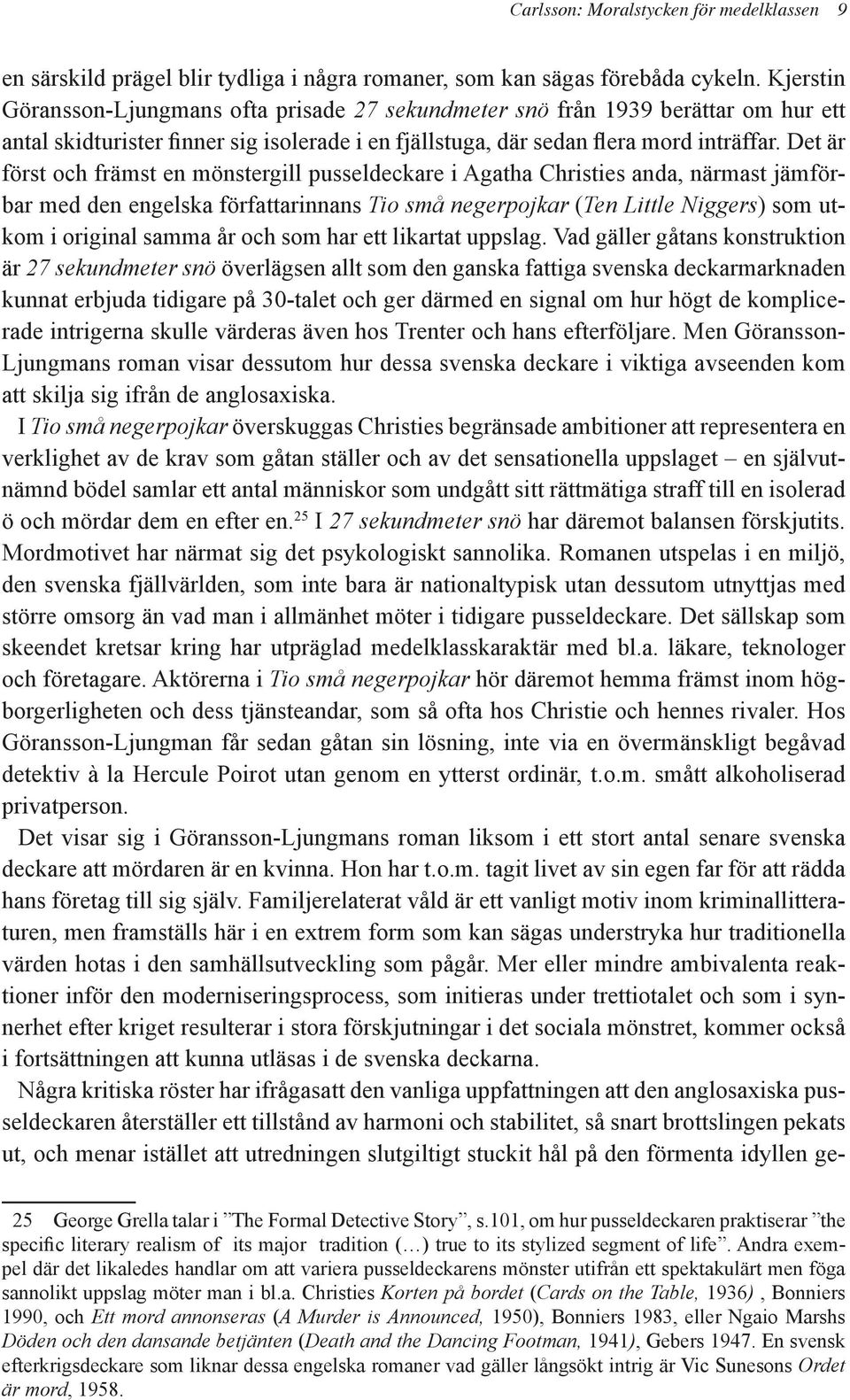 Carlsson: Moralstycken för medelklassen 9

en särskild prägel blir tydliga i några romaner, som kan sägas förebåda cykeln. Kjerstin Göransson-Ljungmans ofta prisade 27 sekundmeter snö från 1939 berättar om hur ett antal skidturister finner sig isolerade i en fjällstuga, där sedan flera mord inträffar. Det är först och främst en mönstergill pusseldeckare i Agatha Christies anda, närmast jämförbar med den engelska författarinnans Tio små negerpojkar (Ten Little Niggers) som utkom i original samma år och som har ett likartat uppslag. Vad gäller gåtans konstruktion är 27 sekundmeter snö överlägsen allt som den ganska fattiga svenska deckarmarknaden kunnat erbjuda tidigare på 30-talet och ger därmed en signal om hur högt de komplicerade intrigerna skulle värderas även hos Trenter och hans efterföljare. Men Göransson-Ljungmans roman visar dessutom hur dessa svenska deckare i viktiga avseenden kom att skilja sig ifrån de anglosaxiska.

I Tio små negerpojkar överskuggas Christies begränsade ambitioner att representera en verklighet av de krav som gåtan ställer och av det sensationella uppslaget – en självutnämnd bödel samlar ett antal människor som undgått sitt rättmätiga straff till en isolerad ö och mördar dem en efter en.$^{25}$ I 27 sekundmeter snö har däremot balansen förskjutits. Mordmotivet har närmat sig det psykologiskt sannolika. Romanen utspelas i en miljö, den svenska fjällvärlden, som inte bara är nationaltypisk utan dessutom utnyttjas med större omsorg än vad man i allmänhet möter i tidigare pusseldeckare. Det sällskap som skeendet kretsar kring har utpräglad medelklasskaraktär med bl.a. läkare, teknologer och företagare. Aktörerna i Tio små negerpojkar hör däremot hemma främst inom högborgerligheten och dess tjänsteandar, som så ofta hos Christie och hennes rivaler. Hos Göransson-Ljungman får sedan gåtan sin lösning, inte via en övermänskligt begåvad detektiv à la Hercule Poirot utan genom en ytterst ordinär, t.o.m. smått alkoholiserad privatperson.

Det visar sig i Göransson-Ljungmans roman liksom i ett stort antal senare svenska deckare att mördaren är en kvinna. Hon har t.o.m. tagit livet av sin egen far för att rädda hans företag till sig själv. Familjerelaterat våld är ett vanligt motiv inom kriminallitteraturen, men framställs här i en extrem form som kan sägas understryka hur traditionella värden hotas i den samhällsutveckling som pågår. Mer eller mindre ambivalenta reaktioner inför den moderniseringsprocess, som initieras under trettiotalet och som i synnerhet efter kriget resulterar i stora förskjutningar i det sociala mönstret, kommer också i fortsättningen att kunna utläsas i de svenska deckarna.

Några kritiska röster har ifrågasatt den vanliga uppfattningen att den anglosaxiska pusseldeckaren återställer ett tillstånd av harmoni och stabilitet, så snart brottslingen pekats ut, och menar istället att utredningen slutgiltigt stuckit hål på den förmenta idyllen ge-

25 George Grella talar i ”The Formal Detective Story”, s.101, om hur pusseldeckaren praktiserar ”the specific literary realism of its major tradition (…) true to its stylized segment of life”. Andra exempel där det likaledes handlar om att variera pusseldeckarens mönster utifrån ett spektakulärt men föga sannolikt uppslag möter man i bl.a. Christies Korten på bordet (Cards on the Table, 1936) , Bonniers 1990, och Ett mord annonseras (A Murder is Announced, 1950), Bonniers 1983, eller Ngaio Marshs Döden och den dansande betjänten (Death and the Dancing Footman, 1941), Gebers 1947. En svensk efterkrigsdeckare som liknar dessa engelska romaner vad gäller långsökt intrig är Vic Sunesons Ordet är mord, 1958.